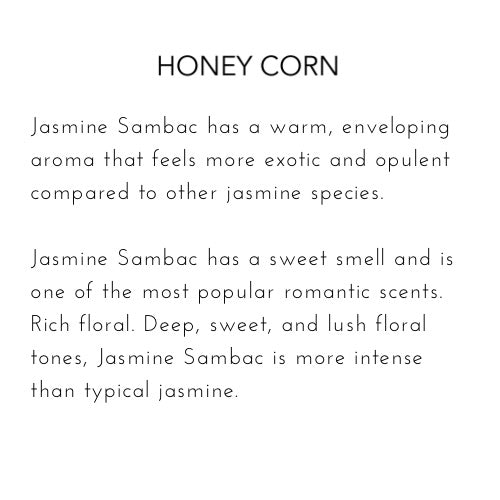 HONEY CORN

Jasmine Sambac has a warm, enveloping aroma that feels more exotic and opulent compared to other jasmine species.

Jasmine Sambac has a sweet smell and is one of the most popular romantic scents. Rich floral. Deep, sweet, and lush floral tones, Jasmine Sambac is more intense than typical jasmine.